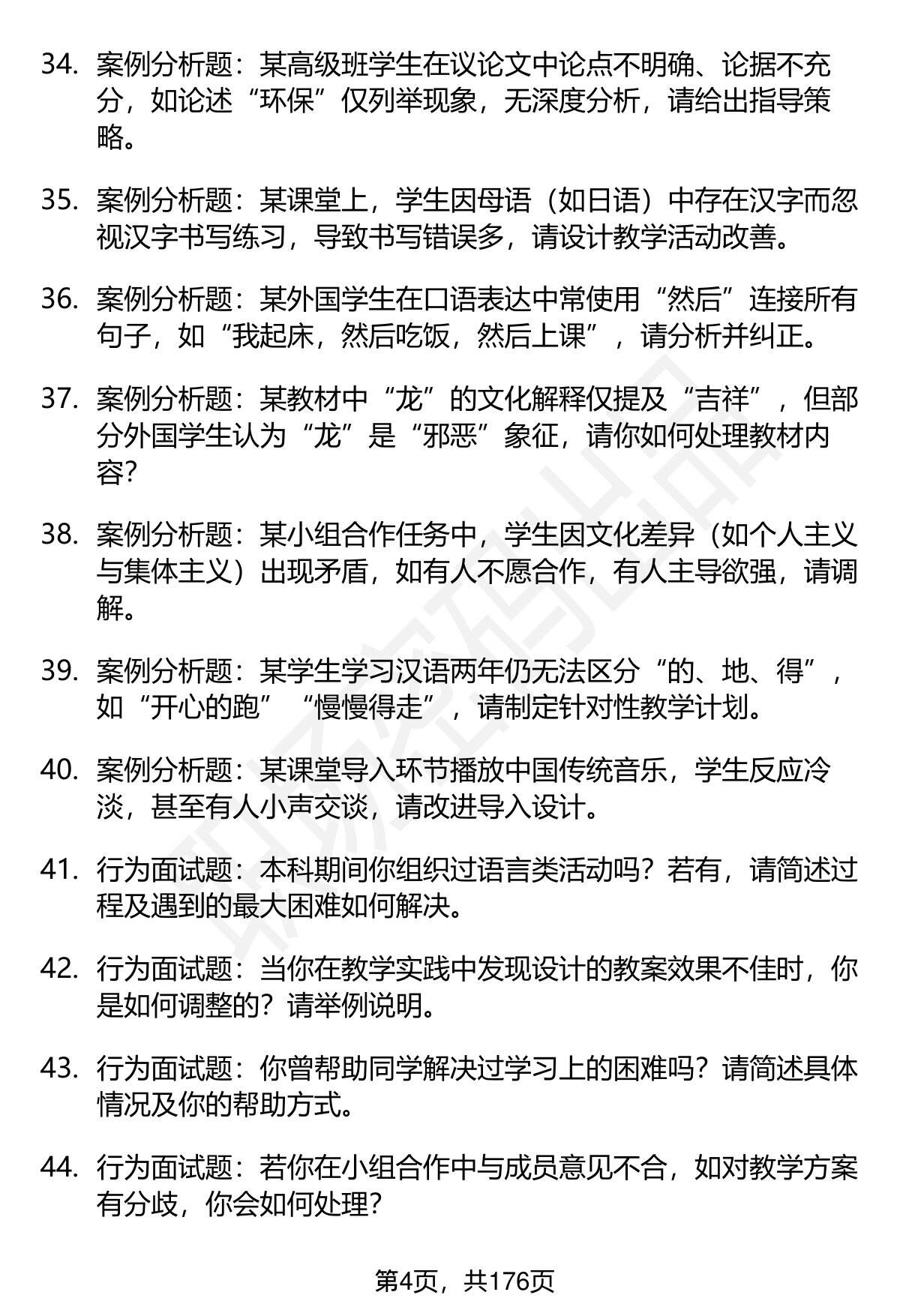 34. 案例分析题：某高级班学生在议论文中论点不明确、论据不充分，如论述“环保”仅列举现象，无深度分析，请给出指导策略。

35. 案例分析题：某课堂上，学生因母语（如日语）中存在汉字而忽视汉字书写练习，导致书写错误多，请设计教学活动改善。

36. 案例分析题：某外国学生在口语表达中常使用“然后”连接所有句子，如“我起床，然后吃饭，然后上课”，请分析并纠正。

37. 案例分析题：某教材中“龙”的文化解释仅提及“吉祥”，但部分外国学生认为“龙”是“邪恶”象征，请你如何处理教材内容？

38. 案例分析题：某小组合作任务中，学生因文化差异（如个人主义与集体主义）出现矛盾，如有人不愿合作，有人主导欲强，请调解。

39. 案例分析题：某学生学习汉语两年仍无法区分“的、地、得”，如“开心的跑”“慢慢得走”，请制定针对性教学计划。

40. 案例分析题：某课堂导入环节播放中国传统音乐，学生反应冷淡，甚至有人小声交谈，请改进导入设计。

41. 行为面试题：本科期间你组织过语言类活动吗？若有，请简述过程及遇到的最大困难如何解决。

42. 行为面试题：当你在教学实践中发现设计的教案效果不佳时，你是如何调整的？请举例说明。

43. 行为面试题：你曾帮助同学解决过学习上的困难吗？请简述具体情况及你的帮助方式。

44. 行为面试题：若你在小组合作中与成员意见不合，如对教学方案有分歧，你会如何处理？

第4页，共176页